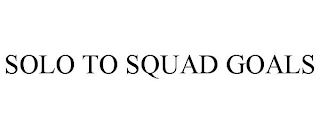 SOLO TO SQUAD GOALS